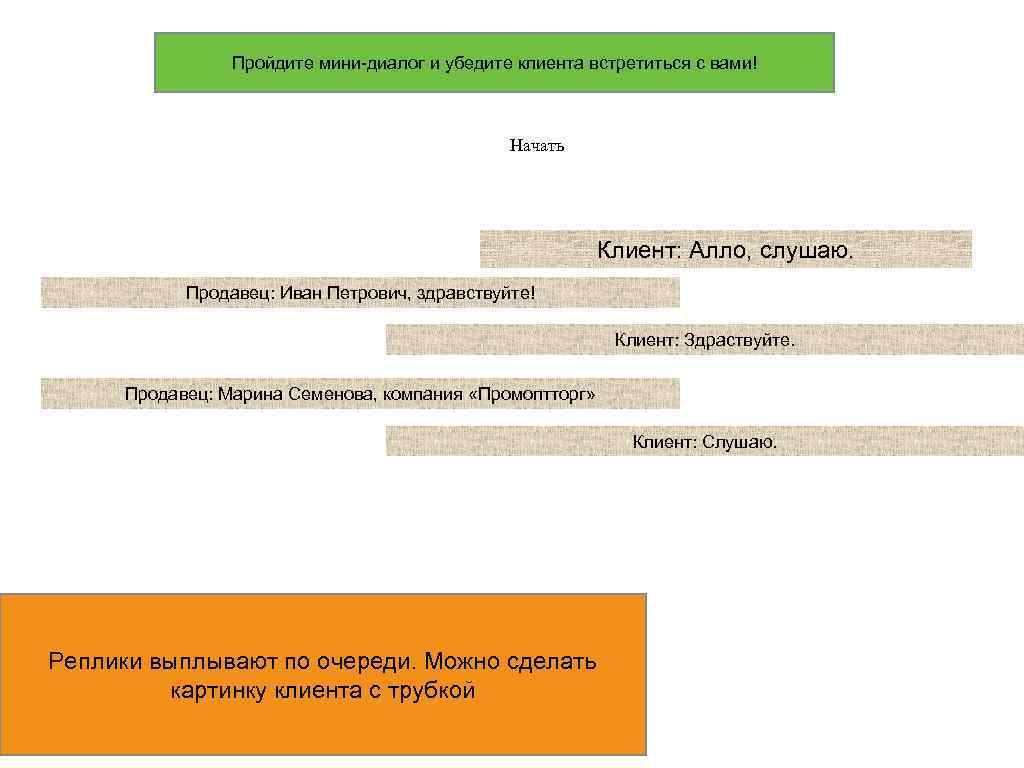 Пройдите мини-диалог и убедите клиента встретиться с вами!

Начать

Клиент: Алло, слушаю.

Продавец: Иван Петрович, здравствуйте!

Клиент: Здраствуйте.

Продавец: Марина Семенова, компания «Промоптторг»

Клиент: Слушаю.

Реплики выплывают по очереди. Можно сделать картинку клиента с трубкой